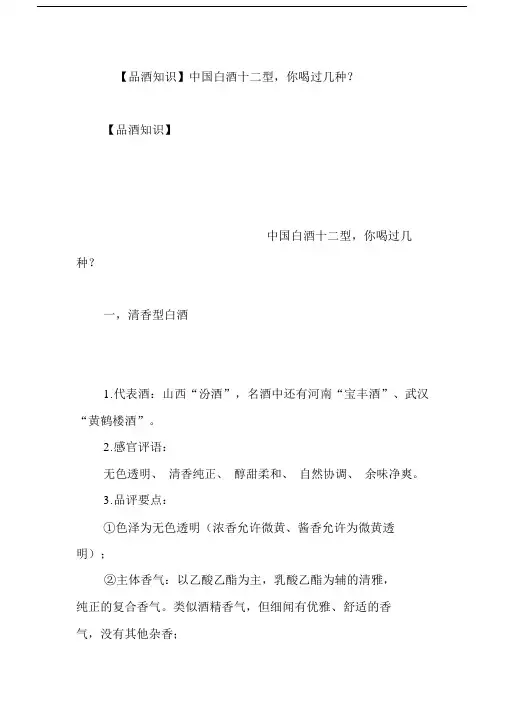 【品酒知识】中国白酒十二型，你喝过几种?

【品酒知识】

中国白酒十二型，你喝过几种?

一，清香型白酒

1.代表酒：山西“汾酒”，名酒中还有河南“宝丰酒”、武汉“黄鹤楼酒”。

2.感官评语：

无色透明、 清香纯正、 醇甜柔和、 自然协调、 余味净爽。

3.品评要点：

①色泽为无色透明（浓香允许微黄、酱香允许为微黄透明）；

②主体香气：以乙酸乙酯为主，乳酸乙酯为辅的清雅，纯正的复合香气。类似酒精香气，但细闻有优雅、舒适的香气，没有其他杂香；